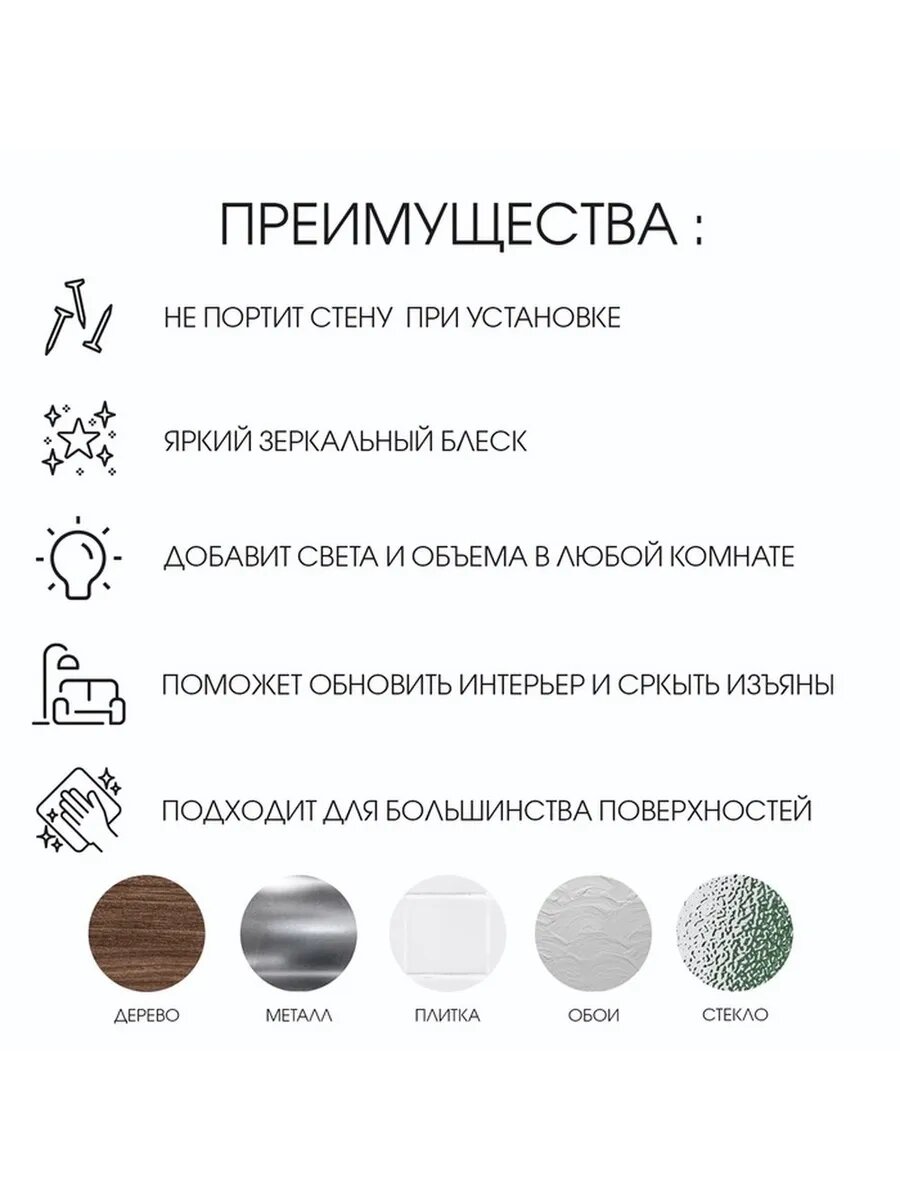 ПРЕИМУЩЕСТВА :

НЕ ПОРТИТ СТЕНУ ПРИ УСТАНОВКЕ

ЯРКИЙ ЗЕРКАЛЬНЫЙ БЛЕСК

ДОБАВИТ СВЕТА И ОБЪЕМА В ЛЮБОЙ КОМНАТЕ

ПОМОЖЕТ ОБНОВИТЬ ИНТЕРЬЕР И СРКЫТЬ ИЗЪЯНЫ

ПОДХОДИТ ДЛЯ БОЛЬШИНСТВА ПОВЕРХНОСТЕЙ

ДЕРЕВО

МЕТАЛЛ

ПЛИТКА

ОБОИ

СТЕКЛО